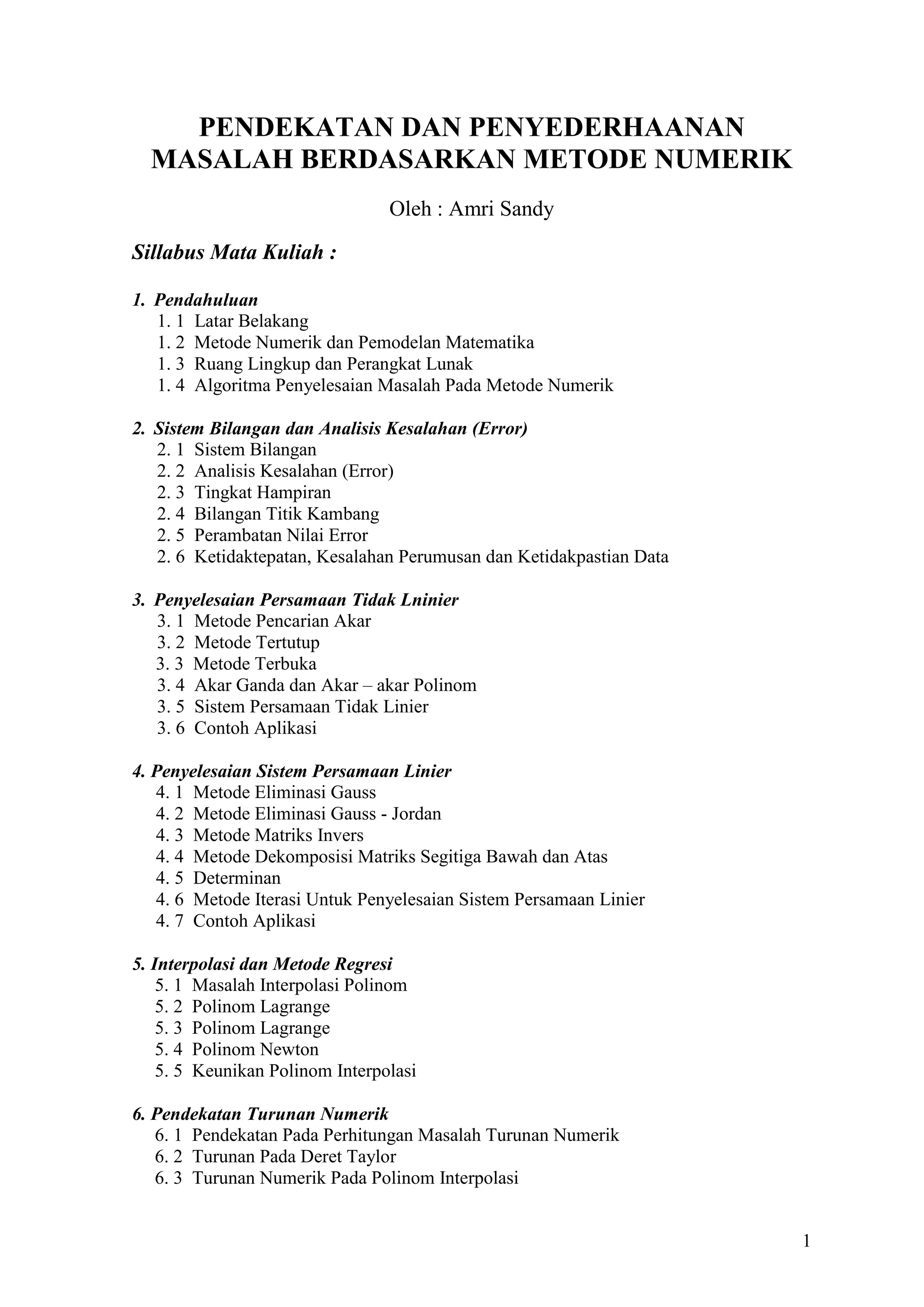 PENDEKATAN DAN PENYEDERHAANAN MASALAH BERDASARKAN METODE NUMERIK

Oleh : Amri Sandy

Sillabus Mata Kuliah :

1. Pendahuluan
1. 1 Latar Belakang
1. 2 Metode Numerik dan Pemodelan Matematika
1. 3 Ruang Lingkup dan Perangkat Lunak
1. 4 Algoritma Penyelesaian Masalah Pada Metode Numerik

2. Sistem Bilangan dan Analisis Kesalahan (Error)
2. 1 Sistem Bilangan
2. 2 Analisis Kesalahan (Error)
2. 3 Tingkat Hampiran
2. 4 Bilangan Titik Kambang
2. 5 Perambatan Nilai Error
2. 6 Ketidaktepatan, Kesalahan Perumusan dan Ketidakpastian Data

3. Penyelesaian Persamaan Tidak Lninier
3. 1 Metode Pencarian Akar
3. 2 Metode Tertutup
3. 3 Metode Terbuka
3. 4 Akar Ganda dan Akar – akar Polinom
3. 5 Sistem Persamaan Tidak Linier
3. 6 Contoh Aplikasi

4. Penyelesaian Sistem Persamaan Linier
4. 1 Metode Eliminasi Gauss
4. 2 Metode Eliminasi Gauss - Jordan
4. 3 Metode Matriks Invers
4. 4 Metode Dekomposisi Matriks Segitiga Bawah dan Atas
4. 5 Determinan
4. 6 Metode Iterasi Untuk Penyelesaian Sistem Persamaan Linier
4. 7 Contoh Aplikasi

5. Interpolasi dan Metode Regresi
5. 1 Masalah Interpolasi Polinom
5. 2 Polinom Lagrange
5. 3 Polinom Lagrange
5. 4 Polinom Newton
5. 5 Keunikan Polinom Interpolasi

6. Pendekatan Turunan Numerik
6. 1 Pendekatan Pada Perhitungan Masalah Turunan Numerik
6. 2 Turunan Pada Deret Taylor
6. 3 Turunan Numerik Pada Polinom Interpolasi

1